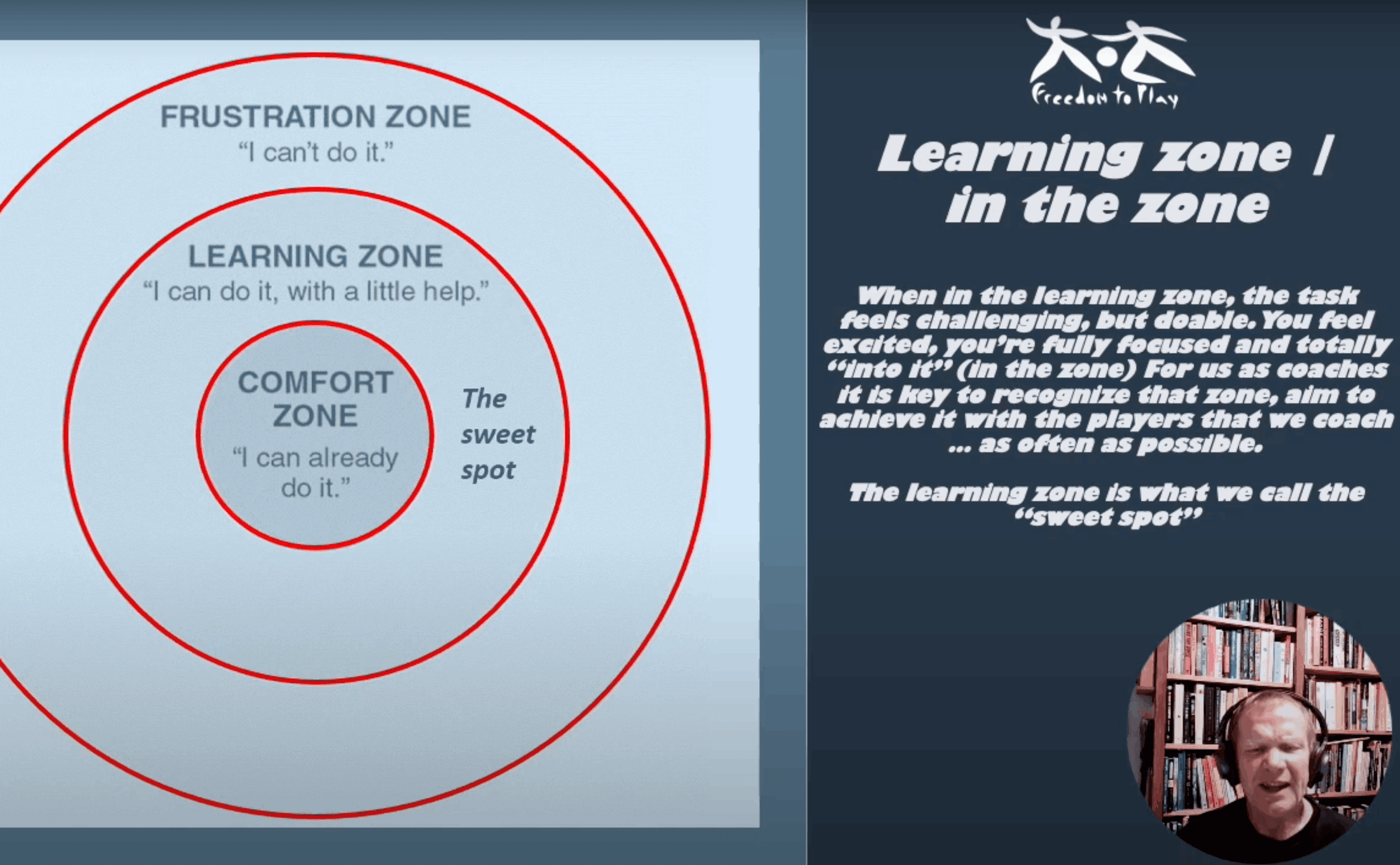 FRUSTRATION ZONE
"I can't do it."

LEARNING ZONE
"I can do it, with a little help."

COMFORT ZONE
"I can already do it."

The sweet spot

Freedom to Play

Learning zone / in the zone

When in the learning zone, the task feels challenging, but doable. You feel excited, you're fully focused and totally "into it" (in the zone) For us as coaches it is key to recognize that zone, aim to achieve it with the players that we coach ... as often as possible.

The learning zone is what we call the "sweet spot"